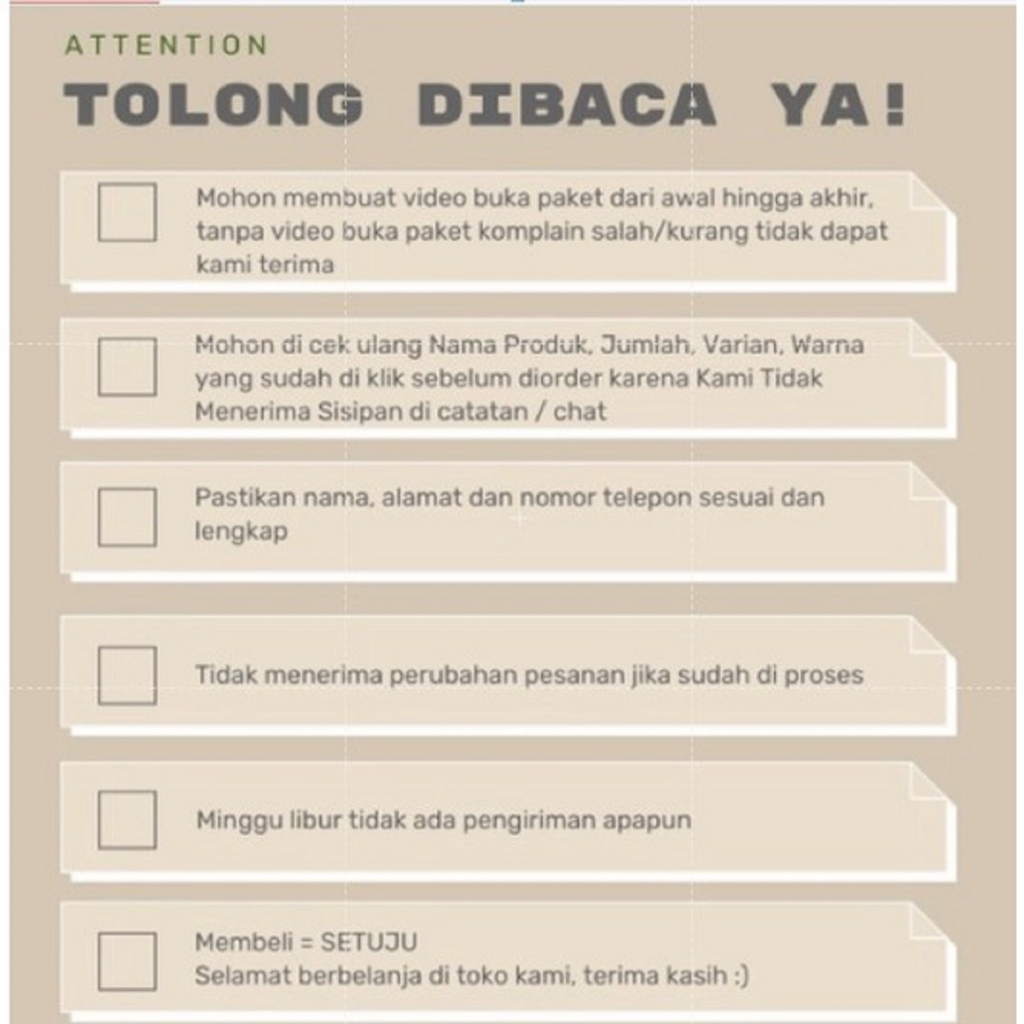 ATTENTION

TOLONG DIBACA YA!

Mohon membuat video buka paket dari awal hingga akhir, tanpa video buka paket komplain salah/kurang tidak dapat kami terima

Mohon di cek ulang Nama Produk, Jumlah, Varian, Warna yang sudah di klik sebelum diorder karena Kami Tidak Menerima Sisipan di catatan / chat

Pastikan nama, alamat dan nomor telepon sesuai dan lengkap

Tidak menerima perubahan pesanan jika sudah di proses

Minggu libur tidak ada pengiriman apapun

Membeli = SETUJU
Selamat berbelanja di toko kami, terima kasih :)